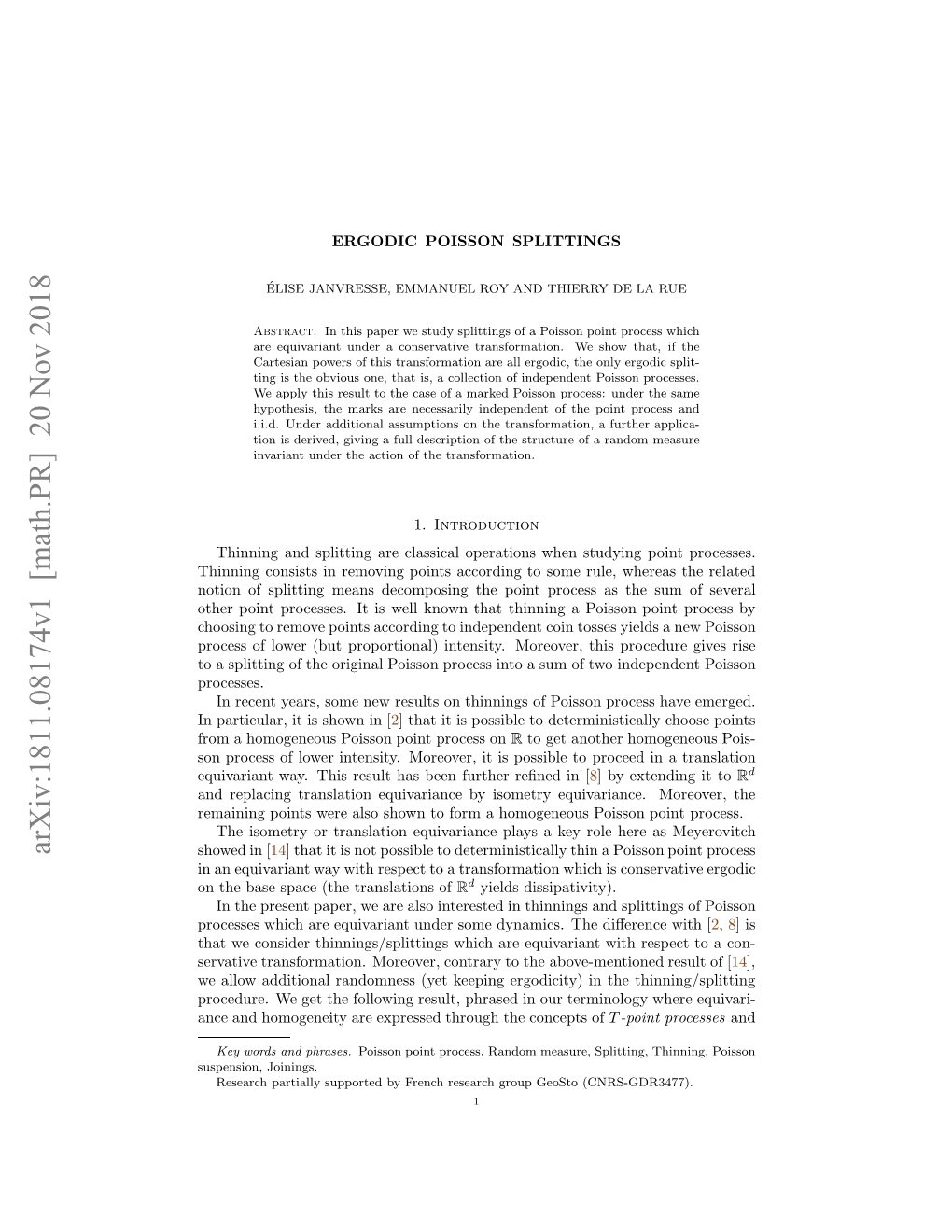 arXiv:1811.08174v1 [math.PR] 20 Nov 2018

ERGODIC POISSON SPLITTINGS

ÉLISE JANVRESSE, EMMANUEL ROY AND THIERRY DE LA RUE

Abstract. In this paper we study splittings of a Poisson point process which are equivariant under a conservative transformation. We show that, if the Cartesian powers of this transformation are all ergodic, the only ergodic splitting is the obvious one, that is, a collection of independent Poisson processes. We apply this result to the case of a marked Poisson process: under the same hypothesis, the marks are necessarily independent of the point process and i.i.d. Under additional assumptions on the transformation, a further application is derived, giving a full description of the structure of a random measure invariant under the action of the transformation.

1. Introduction

Thinning and splitting are classical operations when studying point processes. Thinning consists in removing points according to some rule, whereas the related notion of splitting means decomposing the point process as the sum of several other point processes. It is well known that thinning a Poisson point process by choosing to remove points according to independent coin tosses yields a new Poisson process of lower (but proportional) intensity. Moreover, this procedure gives rise to a splitting of the original Poisson process into a sum of two independent Poisson processes.

In recent years, some new results on thinnings of Poisson process have emerged. In particular, it is shown in [2] that it is possible to deterministically choose points from a homogeneous Poisson point process on $\mathbb{R}$ to get another homogeneous Poisson process of lower intensity. Moreover, it is possible to proceed in a translation equivariant way. This result has been further refined in [8] by extending it to $\mathbb{R}^d$ and replacing translation equivariance by isometry equivariance. Moreover, the remaining points were also shown to form a homogeneous Poisson point process.

The isometry or translation equivariance plays a key role here as Meyerovitch showed in [14] that it is not possible to deterministically thin a Poisson point process in an equivariant way with respect to a transformation which is conservative ergodic on the base space (the translations of $\mathbb{R}^d$ yields dissipativity).

In the present paper, we are also interested in thinnings and splittings of Poisson processes which are equivariant under some dynamics. The difference with [2, 8] is that we consider thinnings/splittings which are equivariant with respect to a conservative transformation. Moreover, contrary to the above-mentioned result of [14], we allow additional randomness (yet keeping ergodicity) in the thinning/splitting procedure. We get the following result, phrased in our terminology where equivariance and homogeneity are expressed through the concepts of $T$-point processes and

Key words and phrases. Poisson point process, Random measure, Splitting, Thinning, Poisson suspension, Joinings.

Research partially supported by French research group GeoSto (CNRS-GDR3477).

1